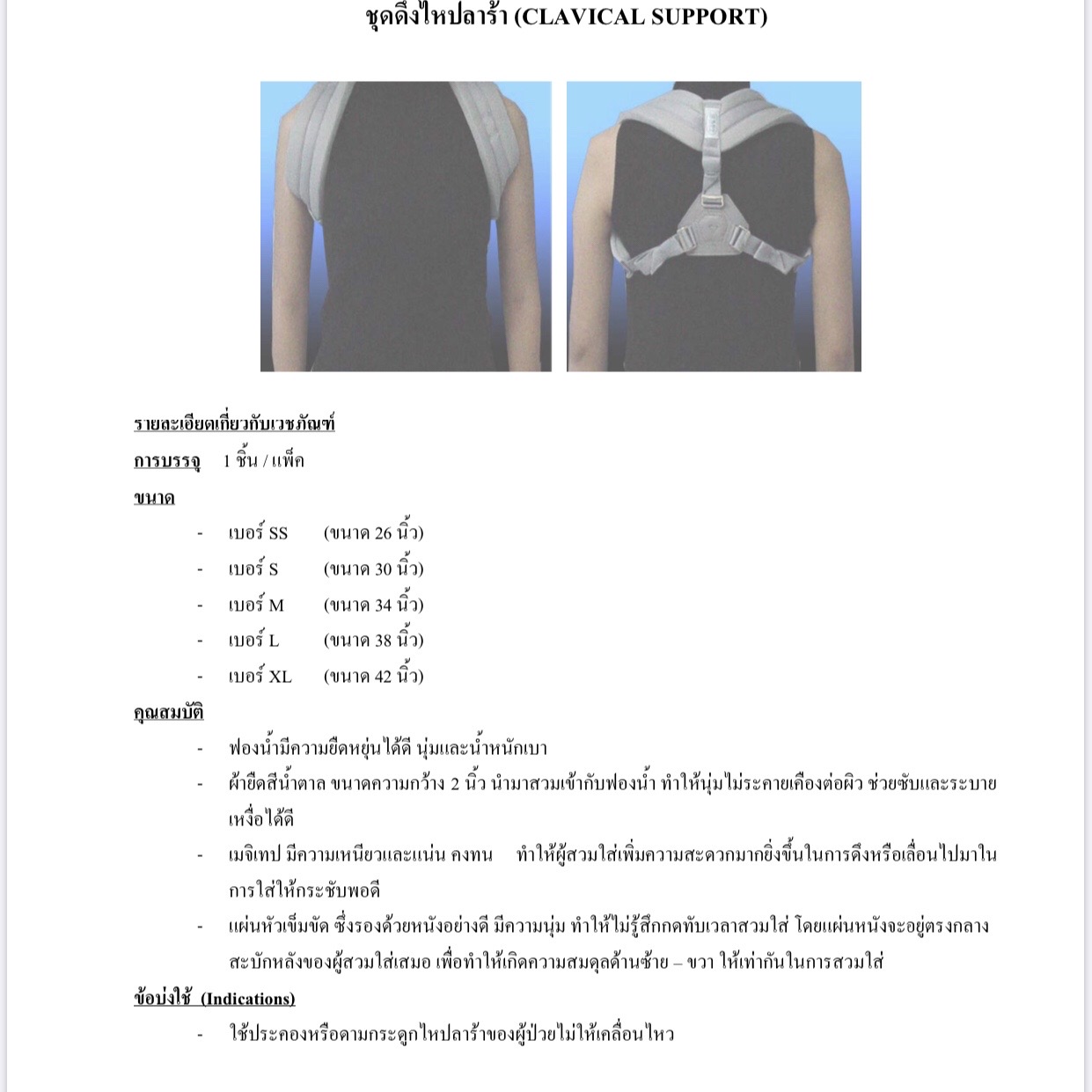 ชุดดึงไหปลาร้า (CLAVICAL SUPPORT)

รายละเอียดเกี่ยวกับเวชภัณฑ์

การบรรจุ 1 ชิ้น / แพ็ค

ขนาด

- เบอร์ SS (ขนาด 26 นิ้ว)
- เบอร์ S (ขนาด 30 นิ้ว)
- เบอร์ M (ขนาด 34 นิ้ว)
- เบอร์ L (ขนาด 38 นิ้ว)
- เบอร์ XL (ขนาด 42 นิ้ว)

คุณสมบัติ

- ฟองน้ำมีความยืดหยุ่นได้ดี นุ่มและน้ำหนักเบา
- ผ้ายืดสีน้ำตาล ขนาดความกว้าง 2 นิ้ว นำมาสวมเข้ากับฟองน้ำ ทำให้นุ่มไม่ระคายเคืองต่อผิว ช่วยซับและระบายเหงื่อได้ดี
- เมจิเทป มีความเหนียวและแน่น คงทน ทำให้ผู้สวมใส่เพิ่มความสะดวกมากยิ่งขึ้นในการดึงหรือเลื่อนไปมาในการใส่ให้กระชับพอดี
- แผ่นหัวเข็มขัด ซึ่งรองด้วยหนังอย่างดี มีความนุ่ม ทำให้ไม่รู้สึกกดทับเวลาสวมใส่ โดยแผ่นหนังจะอยู่ตรงกลางสะบักหลังของผู้สวมใส่เสมอ เพื่อทำให้เกิดความสมดุลด้านซ้าย – ขวา ให้เท่ากันในการสวมใส่

ข้อบ่งใช้ (Indications)

- ใช้ประคองหรือดามกระดูกไหปลาร้าของผู้ป่วยไม่ให้เคลื่อนไหว